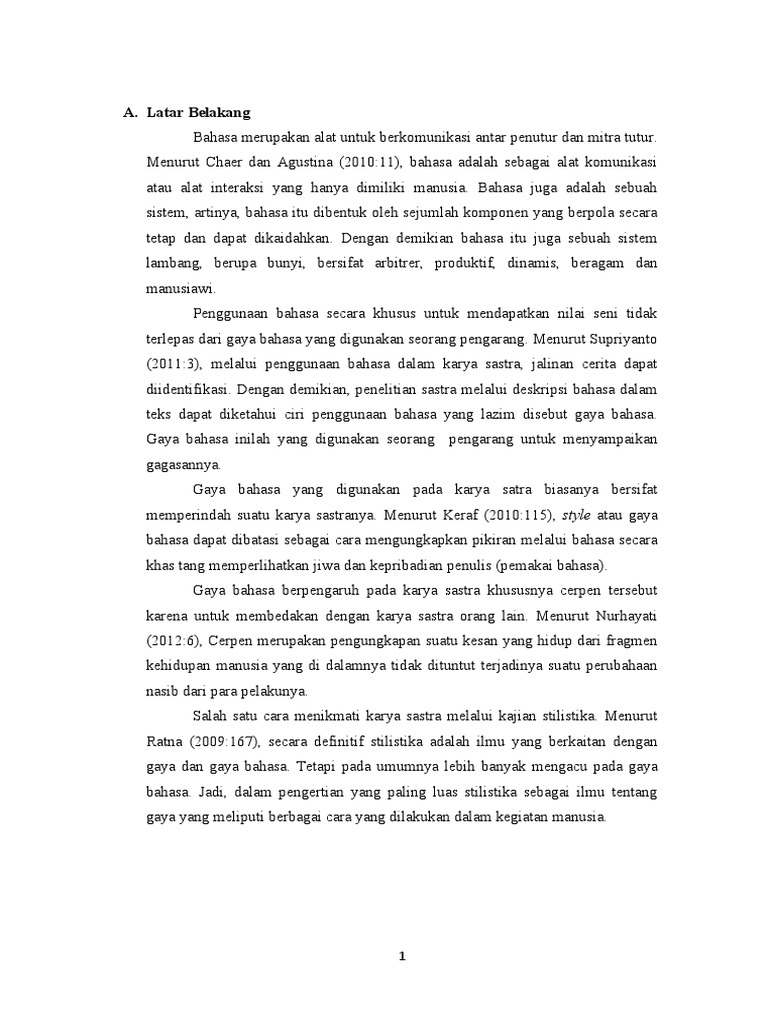 A. Latar Belakang

Bahasa merupakan alat untuk berkomunikasi antar penutur dan mitra tutur. Menurut Chaer dan Agustina (2010:11), bahasa adalah sebagai alat komunikasi atau alat interaksi yang hanya dimiliki manusia. Bahasa juga adalah sebuah sistem, artinya, bahasa itu dibentuk oleh sejumlah komponen yang berpola secara tetap dan dapat dikaidahkan. Dengan demikian bahasa itu juga sebuah sistem lambang, berupa bunyi, bersifat arbitrer, produktif, dinamis, beragam dan manusiawi.

Penggunaan bahasa secara khusus untuk mendapatkan nilai seni tidak terlepas dari gaya bahasa yang digunakan seorang pengarang. Menurut Supriyanto (2011:3), melalui penggunaan bahasa dalam karya sastra, jalinan cerita dapat diidentifikasi. Dengan demikian, penelitian sastra melalui deskripsi bahasa dalam teks dapat diketahui ciri penggunaan bahasa yang lazim disebut gaya bahasa. Gaya bahasa inilah yang digunakan seorang pengarang untuk menyampaikan gagasannya.

Gaya bahasa yang digunakan pada karya satra biasanya bersifat memperindah suatu karya sastranya. Menurut Keraf (2010:115), style atau gaya bahasa dapat dibatasi sebagai cara mengungkapkan pikiran melalui bahasa secara khas tang memperlihatkan jiwa dan kepribadian penulis (pemakai bahasa).

Gaya bahasa berpengaruh pada karya sastra khususnya cerpen tersebut karena untuk membedakan dengan karya sastra orang lain. Menurut Nurhayati (2012:6), Cerpen merupakan pengungkapan suatu kesan yang hidup dari fragmen kehidupan manusia yang di dalamnya tidak dituntut terjadinya suatu perubahaan nasib dari para pelakunya.

Salah satu cara menikmati karya sastra melalui kajian stilistika. Menurut Ratna (2009:167), secara definitif stilistika adalah ilmu yang berkaitan dengan gaya dan gaya bahasa. Tetapi pada umumnya lebih banyak mengacu pada gaya bahasa. Jadi, dalam pengertian yang paling luas stilistika sebagai ilmu tentang gaya yang meliputi berbagai cara yang dilakukan dalam kegiatan manusia.

1